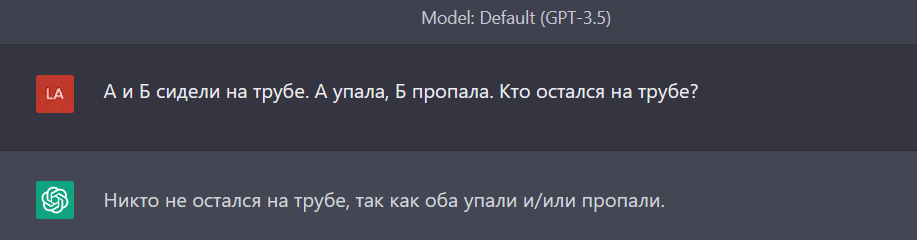 Model: Default (GPT-3.5)

LA

А и Б сидели на трубе. А упала, Б пропала. Кто остался на трубе?

Никто не остался на трубе, так как оба упали и/или пропали.